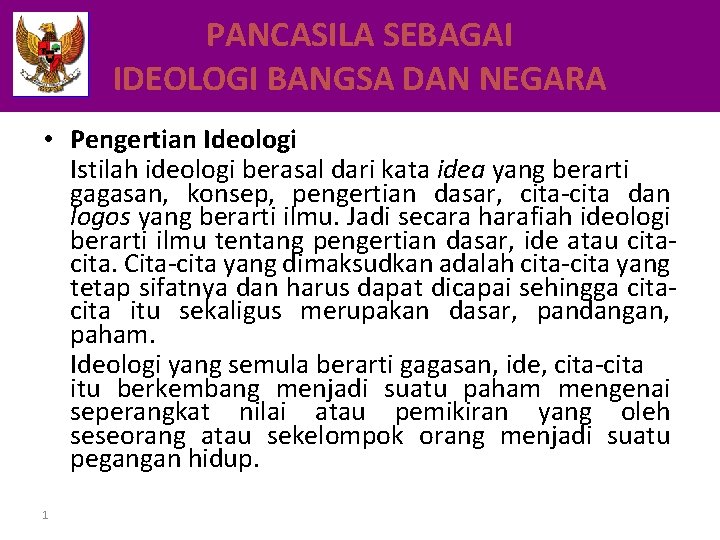 PANCASILA SEBAGAI
IDEOLOGI BANGSA DAN NEGARA

• Pengertian Ideologi

Istilah ideologi berasal dari kata idea yang berarti gagasan, konsep, pengertian dasar, cita-cita dan logos yang berarti ilmu. Jadi secara harafiah ideologi berarti ilmu tentang pengertian dasar, ide atau cita-cita. Cita-cita yang dimaksudkan adalah cita-cita yang tetap sifatnya dan harus dapat dicapai sehingga cita-cita itu sekaligus merupakan dasar, pandangan, paham.

Ideologi yang semula berarti gagasan, ide, cita-cita itu berkembang menjadi suatu paham mengenai seperangkat nilai atau pemikiran yang oleh seseorang atau sekelompok orang menjadi suatu pegangan hidup.

1